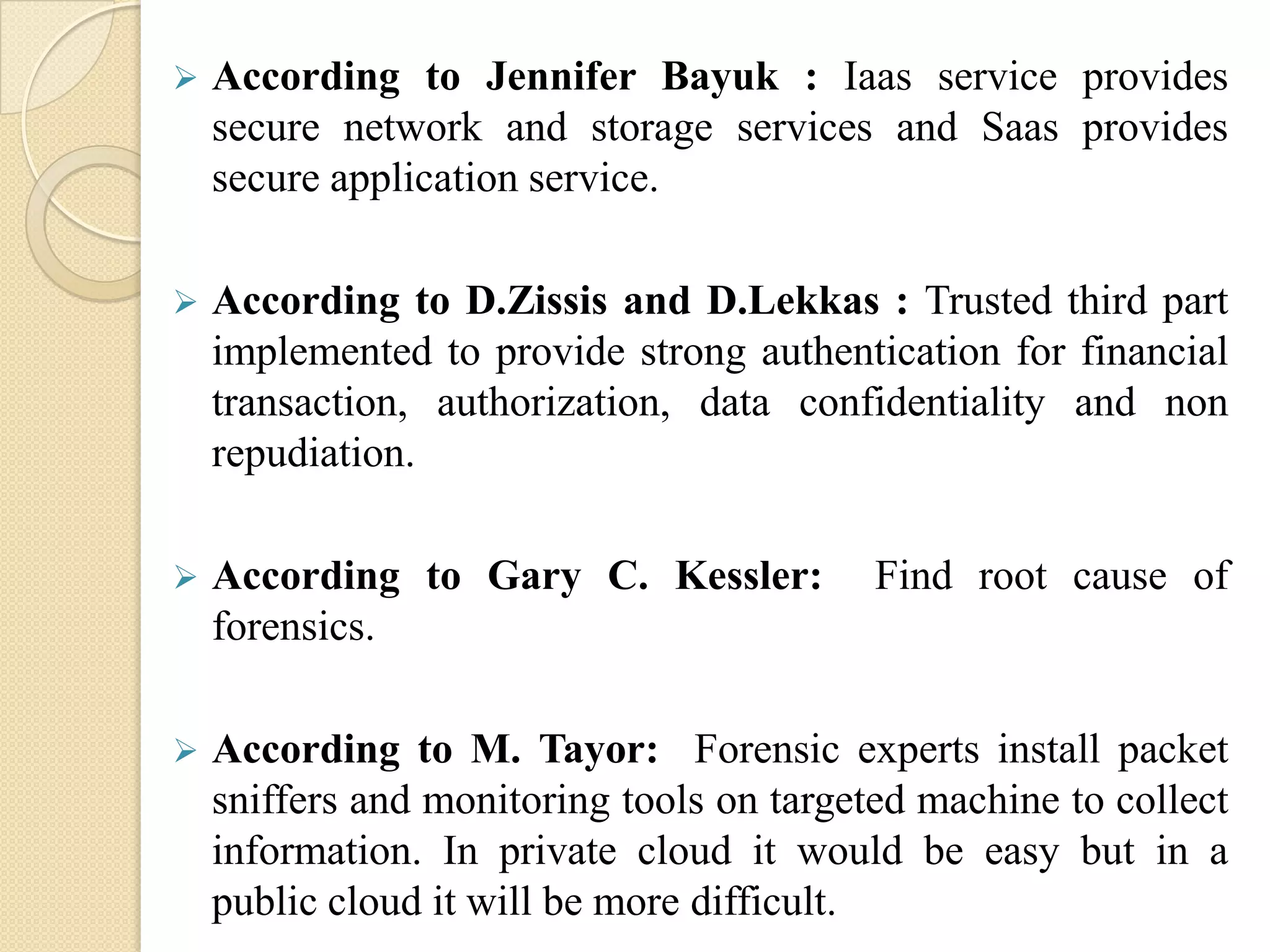 ➢ According to Jennifer Bayuk : Iaas service provides secure network and storage services and Saas provides secure application service.

➢ According to D.Zissis and D.Lekkas : Trusted third part implemented to provide strong authentication for financial transaction, authorization, data confidentiality and non repudiation.

➢ According to Gary C. Kessler: Find root cause of forensics.

➢ According to M. Tayor: Forensic experts install packet sniffers and monitoring tools on targeted machine to collect information. In private cloud it would be easy but in a public cloud it will be more difficult.